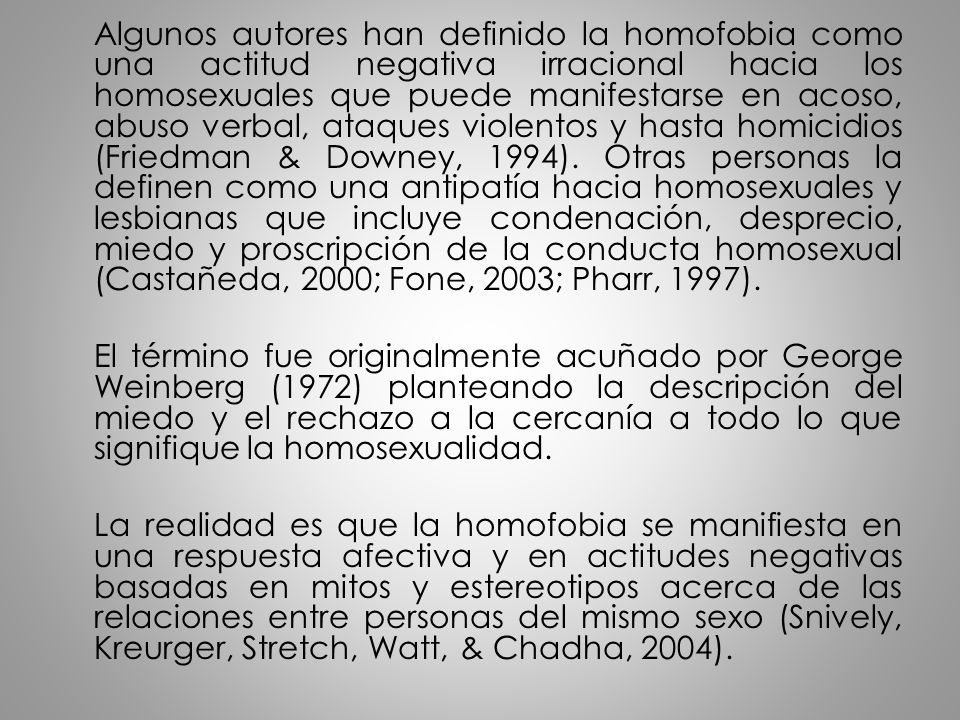 Algunos autores han definido la homofobia como una actitud negativa irracional hacia los homosexuales que puede manifestarse en acoso, abuso verbal, ataques violentos y hasta homicidios (Friedman & Downey, 1994). Otras personas la definen como una antipatía hacia homosexuales y lesbianas que incluye condenación, desprecio, miedo y proscripción de la conducta homosexual (Castañeda, 2000; Fone, 2003; Pharr, 1997).

El término fue originalmente acuñado por George Weinberg (1972) planteando la descripción del miedo y el rechazo a la cercanía a todo lo que signifique la homosexualidad.

La realidad es que la homofobia se manifiesta en una respuesta afectiva y en actitudes negativas basadas en mitos y estereotipos acerca de las relaciones entre personas del mismo sexo (Snively, Kreurger, Stretch, Watt, & Chadha, 2004).